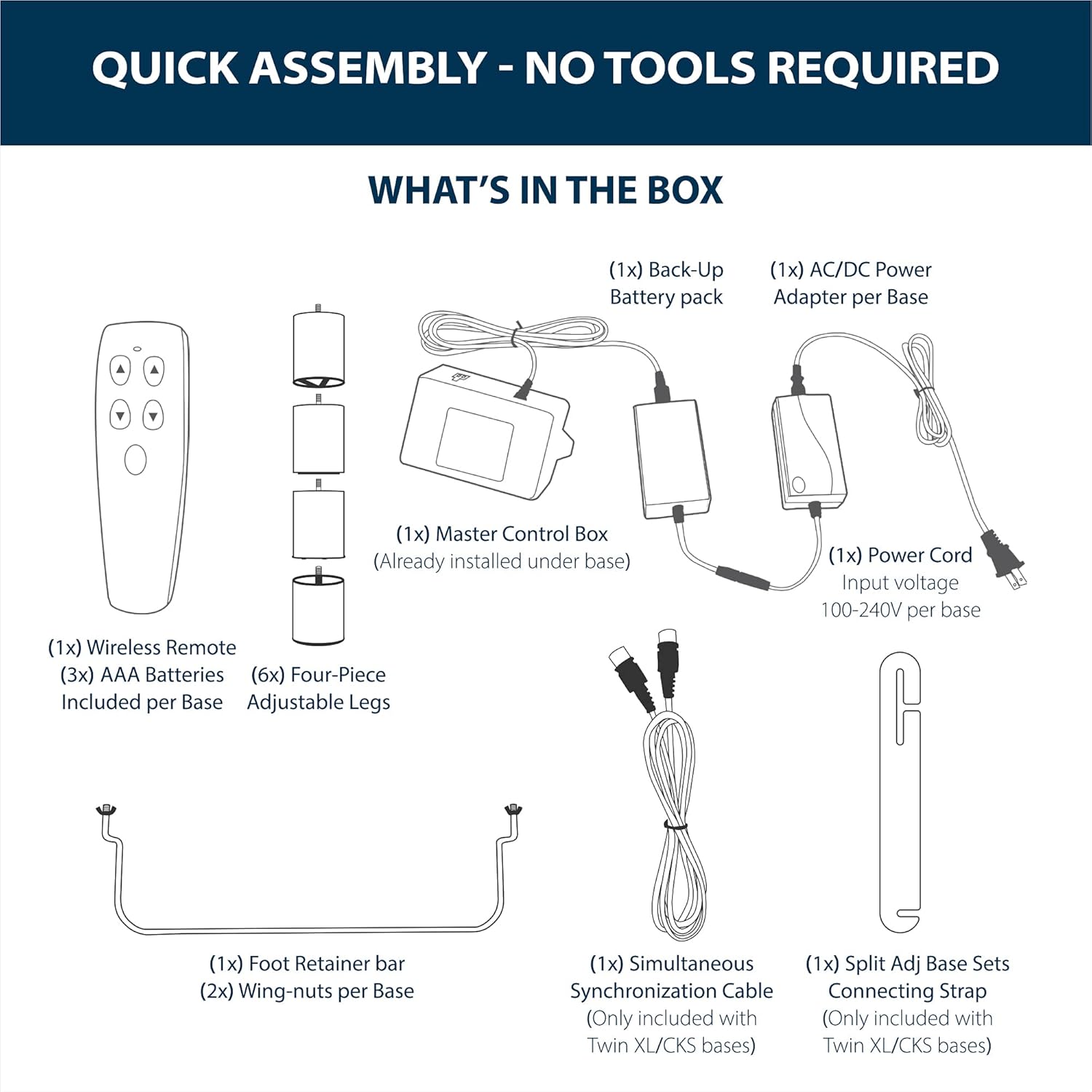 QUICK ASSEMBLY - NO TOOLS REQUIRED

WHAT'S IN THE BOX

(1x) Back-Up Battery pack

(1x) AC/DC Power Adapter per Base

(1x) Master Control Box (Already installed under base)

(1x) Power Cord Input voltage 100-240V per base

(1x) Wireless Remote (3x) AAA Batteries Included per Base

(6x) Four-Piece Adjustable Legs

(1x) Foot Retainer bar (2x) Wing-nuts per Base

(1x) Simultaneous Synchronization Cable (Only included with Twin XL/CKS bases)

(1x) Split Adj Base Sets Connecting Strap (Only included with Twin XL/CKS bases)